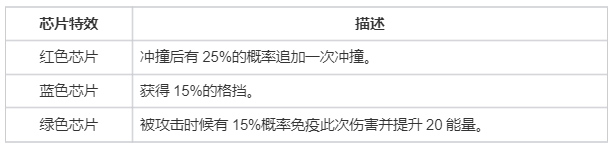 | 芯片特效 | 描述 |
|---|---|
| 红色芯片 | 冲撞后有 25%的概率追加一次冲撞。 |
| 蓝色芯片 | 获得 15%的格挡。 |
| 绿色芯片 | 被攻击时候有 15%概率免疫此次伤害并提升 20 能量。 |